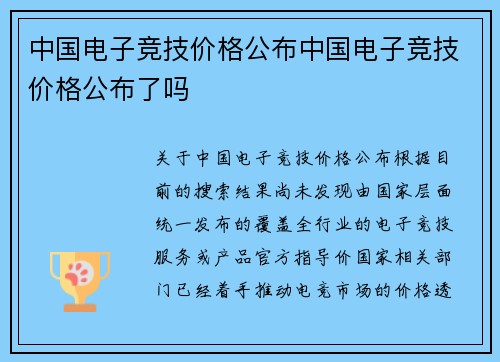 中国电子竞技价格公布中国电子竞技价格公布了吗

关于中国电子竞技价格公布根据目前的搜索结果尚未发现由国家层面统一发布的覆盖全行业的电子竞技服务或产品官方指导价国家相关部门已经着手推动电竞市场的价格透